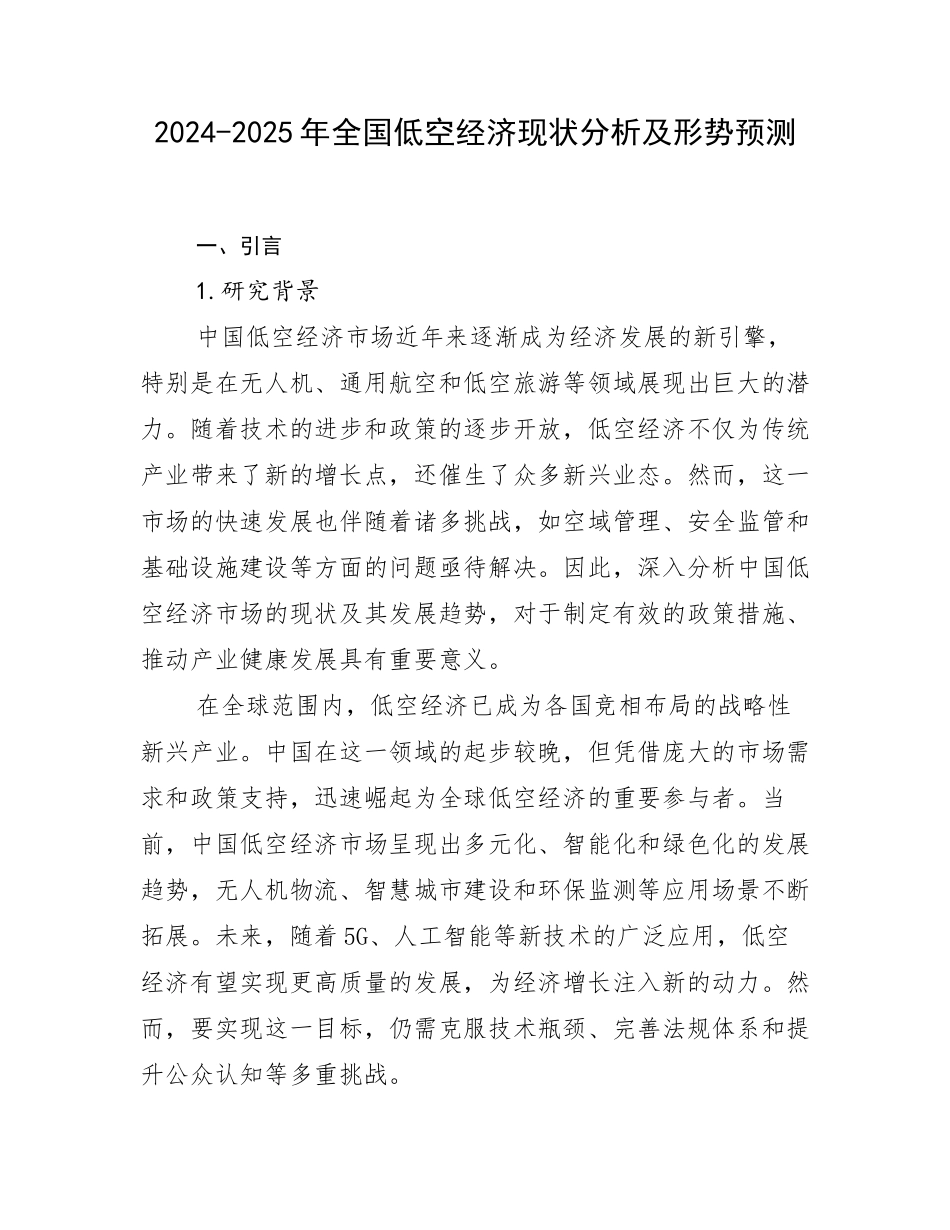 2024-2025年全国低空经济现状分析及形势预测

一、引言

1.研究背景

中国低空经济市场近年来逐渐成为经济发展的新引擎，特别是在无人机、通用航空和低空旅游等领域展现出巨大的潜力。随着技术的进步和政策的逐步开放，低空经济不仅为传统产业带来了新的增长点，还催生了众多新兴业态。然而，这一市场的快速发展也伴随着诸多挑战，如空域管理、安全监管和基础设施建设等方面的问题亟待解决。因此，深入分析中国低空经济市场的现状及其发展趋势，对于制定有效的政策措施、推动产业健康发展具有重要意义。

在全球范围内，低空经济已成为各国竞相布局的战略性新兴产业。中国在这一领域的起步较晚，但凭借庞大的市场需求和政策支持，迅速崛起为全球低空经济的重要参与者。当前，中国低空经济市场呈现出多元化、智能化和绿色化的发展趋势，无人机物流、智慧城市建设和环保监测等应用场景不断拓展。未来，随着5G、人工智能等新技术的广泛应用，低空经济有望实现更高质量的发展，为经济增长注入新的动力。然而，要实现这一目标，仍需克服技术瓶颈、完善法规体系和提升公众认知等多重挑战。